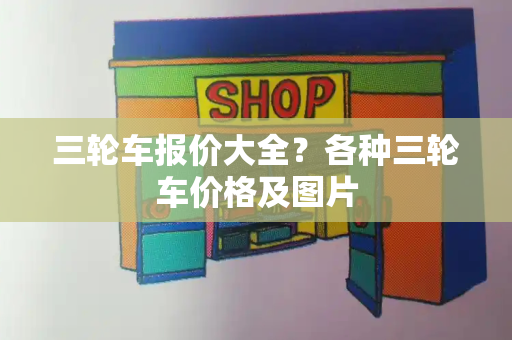 SHOP

三轮车报价大全？各种三轮车价格及图片